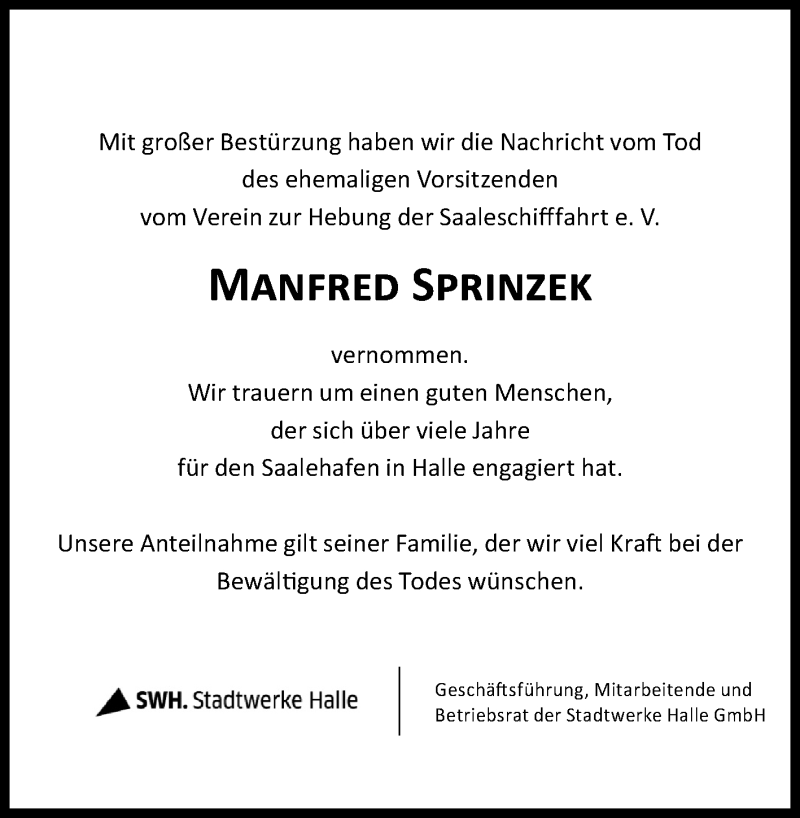 Mit großer Bestürzung haben wir die Nachricht vom Tod des ehemaligen Vorsitzenden vom Verein zur Hebung der Saaleschifffahrt e. V.

MANFRED SPRINZEK

vernommen.
Wir trauern um einen guten Menschen, der sich über viele Jahre für den Saalehafen in Halle engagiert hat.

Unsere Anteilnahme gilt seiner Familie, der wir viel Kraft bei der Bewältigung des Todes wünschen.

SWH. Stadtwerke Halle

Geschäftsführung, Mitarbeitende und Betriebsrat der Stadtwerke Halle GmbH